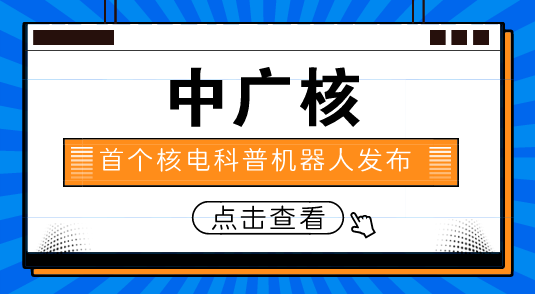 中广核

首个核电科普机器人发布

点击查看